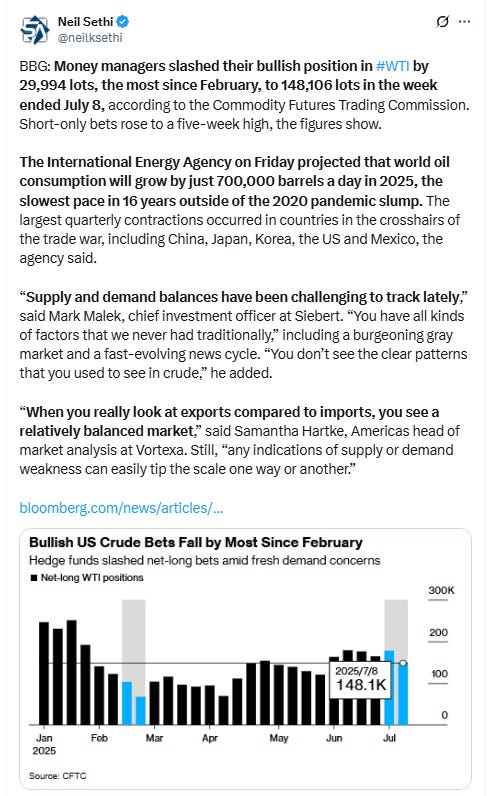 Neil Sethi
@neilksethi

BBG: Money managers slashed their bullish position in #WTI by 29,994 lots, the most since February, to 148,106 lots in the week ended July 8, according to the Commodity Futures Trading Commission. Short-only bets rose to a five-week high, the figures show.

The International Energy Agency on Friday projected that world oil consumption will grow by just 700,000 barrels a day in 2025, the slowest pace in 16 years outside of the 2020 pandemic slump. The largest quarterly contractions occurred in countries in the crosshairs of the trade war, including China, Japan, Korea, the US and Mexico, the agency said.

“Supply and demand balances have been challenging to track lately,” said Mark Malek, chief investment officer at Siebert. “You have all kinds of factors that we never had traditionally,” including a burgeoning gray market and a fast-evolving news cycle. “You don’t see the clear patterns that you used to see in crude,” he added.

“When you really look at exports compared to imports, you see a relatively balanced market,” said Samantha Hartke, Americas head of market analysis at Vortexa. Still, “any indications of supply or demand weakness can easily tip the scale one way or another.”

bloomberg.com/news/articles/...

Bullish US Crude Bets Fall by Most Since February
Hedge funds slashed net-long bets amid fresh demand concerns
Net-long WTI positions
300K
200
100
0
2025/7/8
148.1K
Jan
2025
Feb
Mar
Apr
May
Jun
Jul
Source: CFTC